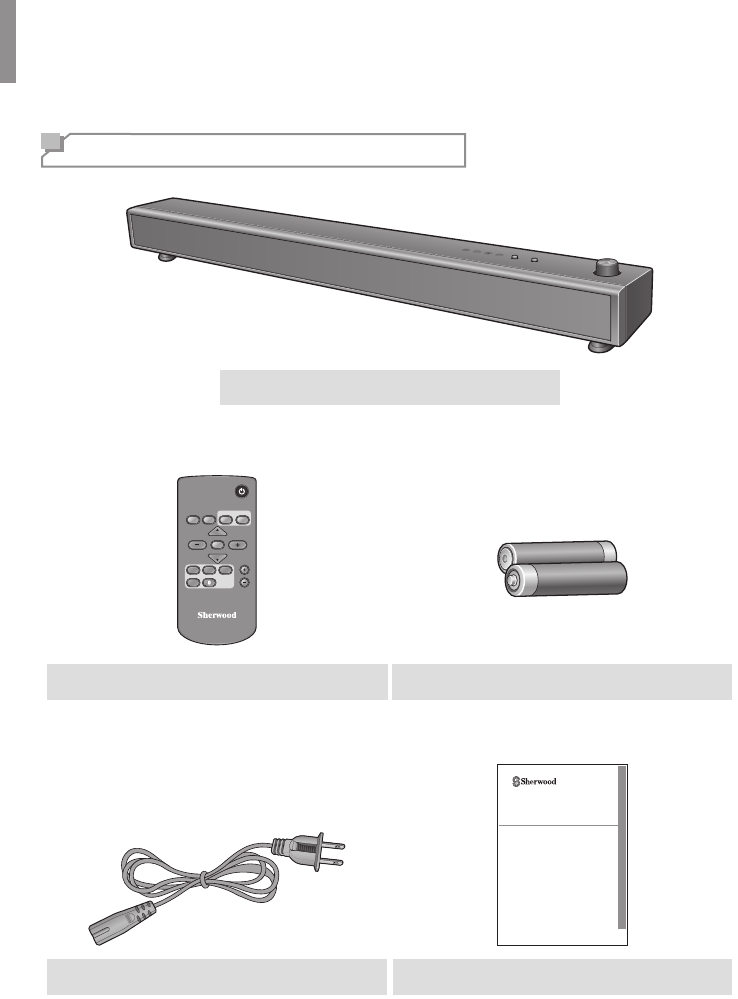 Sherwood

Sherwood